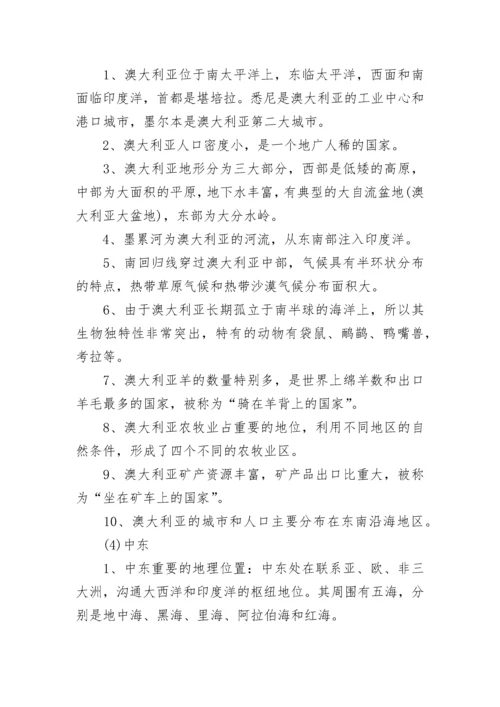 1、澳大利亚位于南太平洋上，东临太平洋，西面和南面临印度洋，首都是堪培拉。悉尼是澳大利亚的工业中心和港口城市，墨尔本是澳大利亚第二大城市。

2、澳大利亚人口密度小，是一个地广人稀的国家。

3、澳大利亚地形分为三大部分，西部是低矮的高原，中部为大面积的平原，地下水丰富，有典型的大自流盆地(澳大利亚大盆地)，东部为大分水岭。

4、墨累河为澳大利亚的河流，从东南部注入印度洋。

5、南回归线穿过澳大利亚中部，气候具有半环状分布的特点，热带草原气候和热带沙漠气候分布面积大。

6、由于澳大利亚长期孤立于南半球的海洋上，所以其生物独特性非常突出，特有的动物有袋鼠、鸸鹋、鸭嘴兽，考拉等。

7、澳大利亚羊的数量特别多，是世界上绵羊数和出口羊毛最多的国家，被称为“骑在羊背上的国家”。

8、澳大利亚农牧业占重要的地位，利用不同地区的自然条件，形成了四个不同的农牧业区。

9、澳大利亚矿产资源丰富，矿产品出口比重大，被称为“坐在矿车上的国家”。

10、澳大利亚的城市和人口主要分布在东南沿海地区。

(4)中东

1、中东重要的地理位置：中东处在联系亚、欧、非三大洲，沟通大西洋和印度洋的枢纽地位。其周围有五海，分别是地中海、黑海、里海、阿拉伯海和红海。